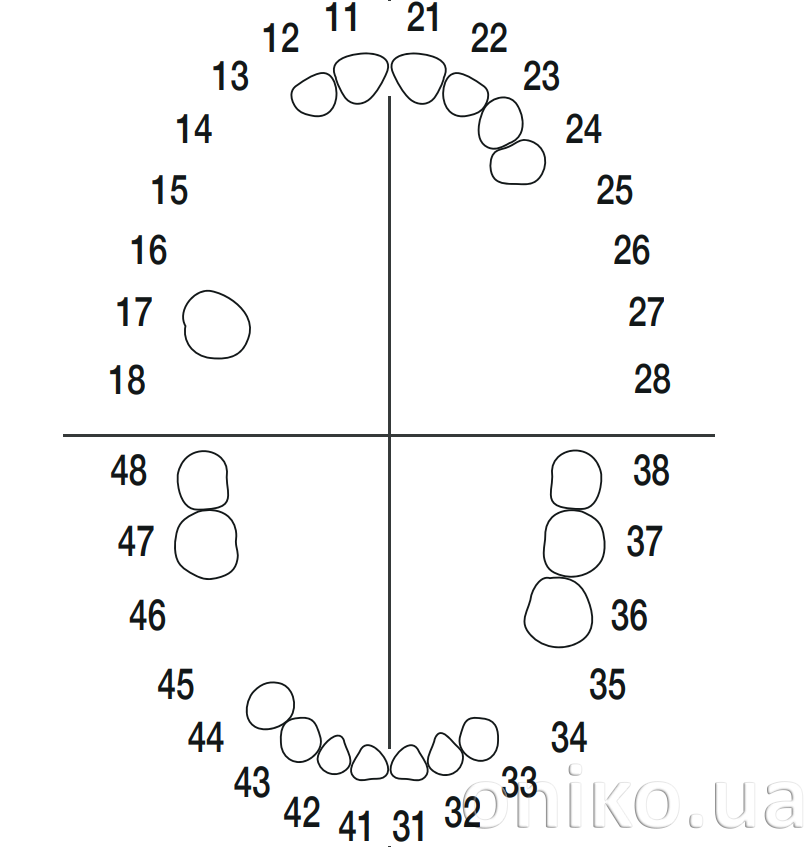 11 21
12 22
13 23
14 24
15 25
16 26
17 27
18 28
48 38
47 37
46 36
45 35
44 34
43 33
42 32
41 31

oniko.ua